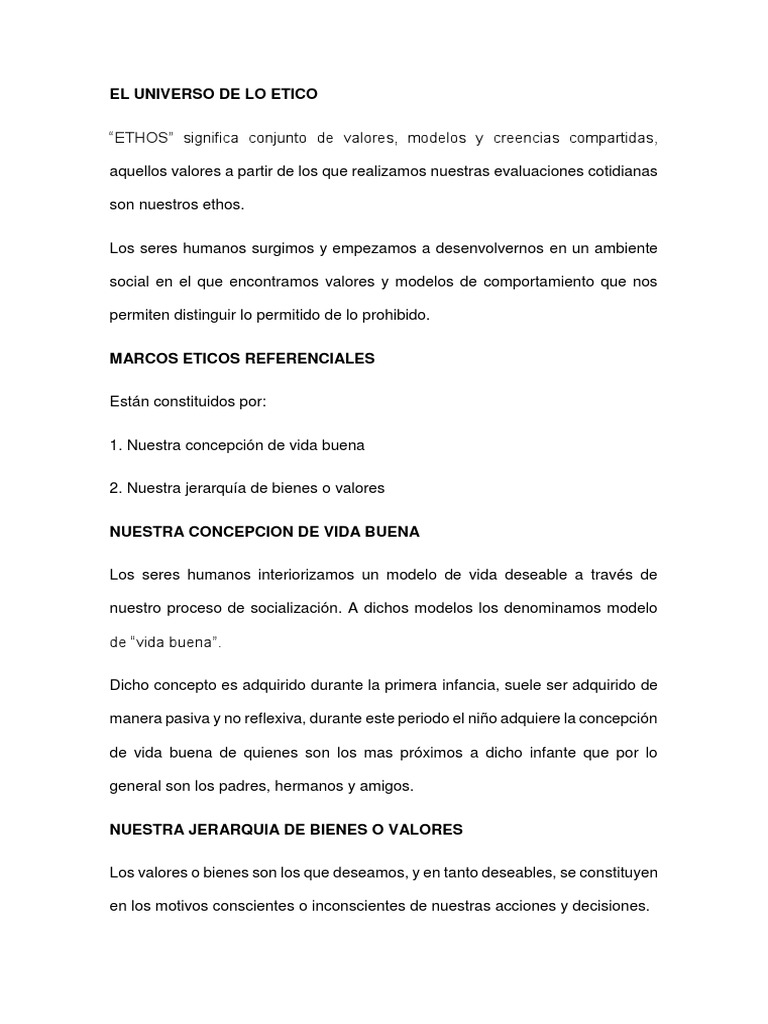 EL UNIVERSO DE LO ETICO

“ETHOS” significa conjunto de valores, modelos y creencias compartidas, aquellos valores a partir de los que realizamos nuestras evaluaciones cotidianas son nuestros ethos.

Los seres humanos surgimos y empezamos a desenvolvernos en un ambiente social en el que encontramos valores y modelos de comportamiento que nos permiten distinguir lo permitido de lo prohibido.

MARCOS ETICOS REFERENCIALES

Están constituidos por:

1. Nuestra concepción de vida buena

2. Nuestra jerarquía de bienes o valores

NUESTRA CONCEPCION DE VIDA BUENA

Los seres humanos interiorizamos un modelo de vida deseable a través de nuestro proceso de socialización. A dichos modelos los denominamos modelo de “vida buena”.

Dicho concepto es adquirido durante la primera infancia, suele ser adquirido de manera pasiva y no reflexiva, durante este periodo el niño adquiere la concepción de vida buena de quienes son los mas próximos a dicho infante que por lo general son los padres, hermanos y amigos.

NUESTRA JERARQUIA DE BIENES O VALORES

Los valores o bienes son los que deseamos, y en tanto deseables, se constituyen en los motivos conscientes o inconscientes de nuestras acciones y decisiones.